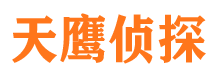 天鹰侦探